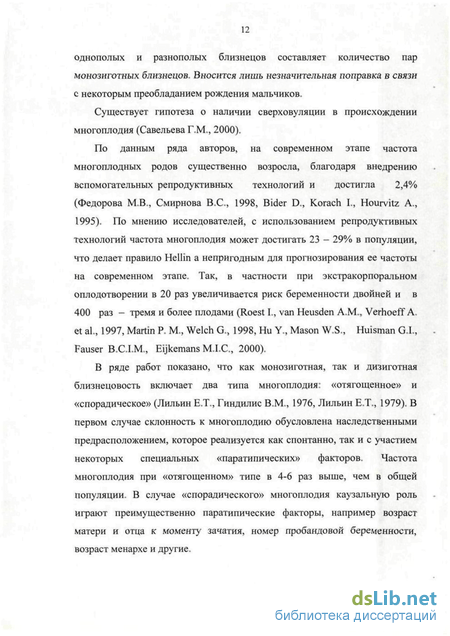 12

однополых и разнополых близнецов составляет количество пар монозиготных близнецов. Вносится лишь незначительная поправка в связи с некоторым преобладанием рождения мальчиков.

Существует гипотеза о наличии сверховуляции в происхождении многоплодия (Савельева Г.М., 2000).

По данным ряда авторов, на современном этапе частота многоплодных родов существенно возросла, благодаря внедрению вспомогательных репродуктивных технологий и достигла 2,4% (Федорова М.В., Смирнова В.С., 1998, Bider D., Korach I., Hourvitz A., 1995). По мнению исследователей, с использованием репродуктивных технологий частота многоплодия может достигать 23 – 29% в популяции, что делает правило Hellin а непригодным для прогнозирования ее частоты на современном этапе. Так, в частности при экстракорпоральном оплодотворении в 20 раз увеличивается риск беременности двойней и в 400 раз – тремя и более плодами (Roest I., van Heusden A.M., Verhoeff A. et al., 1997, Martin P. M., Welch G., 1998, Hu Y., Mason W.S., Huisman G.I., Fauser B.C.I.M., Eijkemans M.I.C., 2000).

В ряде работ показано, что как монозиготная, так и дизиготная близнецовость включает два типа многоплодия: «отягощенное» и «спорадическое» (Лильин Е.Т., Гиндилис В.М., 1976, Лильин Е.Т., 1979). В первом случае склонность к многоплодию обусловлена наследственными предрасположением, которое реализуется как спонтанно, так и с участием некоторых специальных «паратипических» факторов. Частота многоплодия при «отягощенном» типе в 4-6 раз выше, чем в общей популяции. В случае «спорадического» многоплодия каузальную роль играют преимущественно паратипические факторы, например возраст матери и отца к моменту зачатия, номер пробандовой беременности, возраст менархе и другие.

dsLib.net
библиотека диссертаций